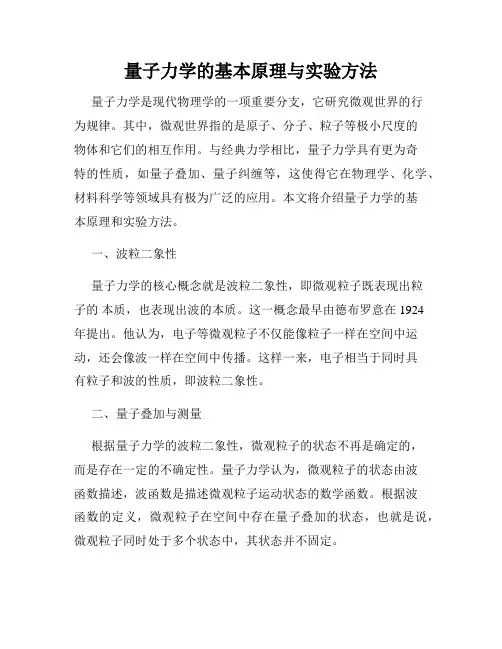 量子力学的基本原理与实验方法

量子力学是现代物理学的一项重要分支，它研究微观世界的行为规律。其中，微观世界指的是原子、分子、粒子等极小尺度的物体和它们的相互作用。与经典力学相比，量子力学具有更为奇特的性质，如量子叠加、量子纠缠等，这使得它在物理学、化学、材料科学等领域具有极为广泛的应用。本文将介绍量子力学的基本原理和实验方法。

一、波粒二象性

量子力学的核心概念就是波粒二象性，即微观粒子既表现出粒子的 本质，也表现出波的本质。这一概念最早由德布罗意在 1924 年提出。他认为，电子等微观粒子不仅能像粒子一样在空间中运动，还会像波一样在空间中传播。这样一来，电子相当于同时具有粒子和波的性质，即波粒二象性。

二、量子叠加与测量

根据量子力学的波粒二象性，微观粒子的状态不再是确定的，而是存在一定的不确定性。量子力学认为，微观粒子的状态由波函数描述，波函数是描述微观粒子运动状态的数学函数。根据波函数的定义，微观粒子在空间中存在量子叠加的状态，也就是说，微观粒子同时处于多个状态中，其状态并不固定。